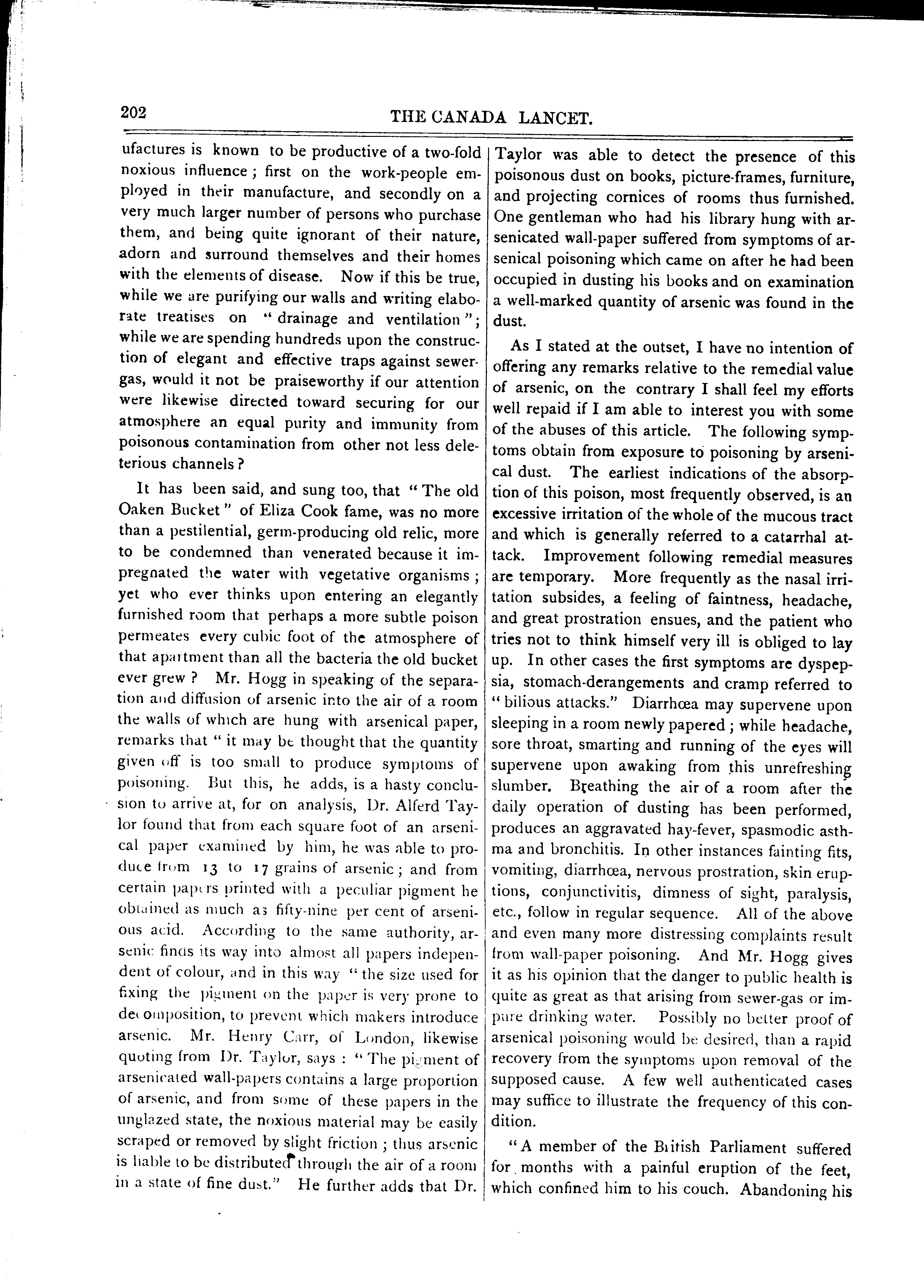 202 THE CANADA LANCET.

ufactures is known to be productive of a two-fold noxious influence; first on the work-people employed in their manufacture, and secondly on a very much larger number of persons who purchase them, and being quite ignorant of their nature, adorn and surround themselves and their homes with the elements of disease. Now if this be true, while we are purifying our walls and writing elaborate treatises on "drainage and ventilation"; while we are spending hundreds upon the construction of elegant and effective traps against sewer-gas, would it not be praiseworthy if our attention were likewise directed toward securing for our atmosphere an equal purity and immunity from poisonous contamination from other not less deleterious channels?

It has been said, and sung too, that "The old Oaken Bucket" of Eliza Cook fame, was no more than a pestilential, germ-producing old relic, more to be condemned than venerated because it impregnated the water with vegetative organisms; yet who ever thinks upon entering an elegantly furnished room that perhaps a more subtle poison permeates every cubic foot of the atmosphere of that apartment than all the bacteria the old bucket ever grew? Mr. Hogg in speaking of the separation and diffusion of arsenic into the air of a room the walls of which are hung with arsenical paper, remarks that "it may be thought that the quantity given off is too small to produce symptoms of poisoning. But this, he adds, is a hasty conclusion to arrive at, for on analysis, Dr. Alferd Taylor found that from each square foot of an arsenical paper examined by him, he was able to produce from 13 to 17 grains of arsenic; and from certain papers printed with a peculiar pigment he obtained as much as fifty-nine per cent of arsenious acid. According to the same authority, arsenic finds its way into almost all papers independent of colour, and in this way "the size used for fixing the pigment on the paper is very prone to decomposition, to prevent which makers introduce arsenic. Mr. Henry Carr, of London, likewise quoting from Dr. Taylor, says: "The pigment of arsenicated wall-papers contains a large proportion of arsenic, and from some of these papers in the unglazed state, the noxious material may be easily scraped or removed by slight friction; thus arsenic is liable to be distributed through the air of a room in a state of fine dust." He further adds that Dr. Taylor was able to detect the presence of this poisonous dust on books, picture-frames, furniture, and projecting cornices of rooms thus furnished. One gentleman who had his library hung with arsenicated wall-paper suffered from symptoms of arsenical poisoning which came on after he had been occupied in dusting his books and on examination a well-marked quantity of arsenic was found in the dust.

As I stated at the outset, I have no intention of offering any remarks relative to the remedial value of arsenic, on the contrary I shall feel my efforts well repaid if I am able to interest you with some of the abuses of this article. The following symptoms obtain from exposure to poisoning by arsenical dust. The earliest indications of the absorption of this poison, most frequently observed, is an excessive irritation of the whole of the mucous tract and which is generally referred to a catarrhal attack. Improvement following remedial measures are temporary. More frequently as the nasal irritation subsides, a feeling of faintness, headache, and great prostration ensues, and the patient who tries not to think himself very ill is obliged to lay up. In other cases the first symptoms are dyspepsia, stomach-derangements and cramp referred to "bilious attacks." Diarrhœa may supervene upon sleeping in a room newly papered; while headache, sore throat, smarting and running of the eyes will supervene upon awaking from this unrefreshing slumber. Breathing the air of a room after the daily operation of dusting has been performed, produces an aggravated hay-fever, spasmodic asthma and bronchitis. In other instances fainting fits, vomiting, diarrhœa, nervous prostration, skin eruptions, conjunctivitis, dimness of sight, paralysis, etc., follow in regular sequence. All of the above and even many more distressing complaints result from wall-paper poisoning. And Mr. Hogg gives it as his opinion that the danger to public health is quite as great as that arising from sewer-gas or impure drinking water. Possibly no better proof of arsenical poisoning would be desired, than a rapid recovery from the symptoms upon removal of the supposed cause. A few well authenticated cases may suffice to illustrate the frequency of this condition.

"A member of the British Parliament suffered for months with a painful eruption of the feet, which confined him to his couch. Abandoning his